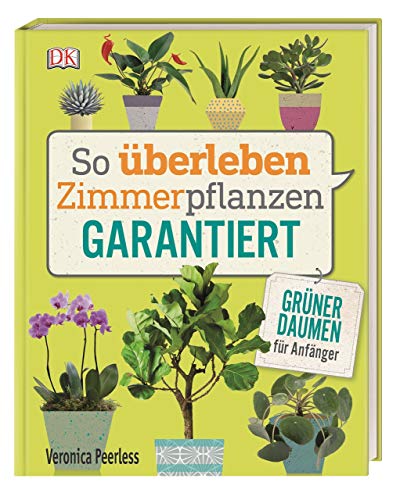 DK

So überleben Zimmerpflanzen GARANTIERT

GRÜNER DAUMEN für Anfänger

Veronica Peerless